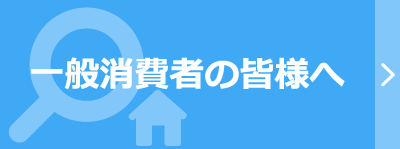 一般消費者の皆様へ